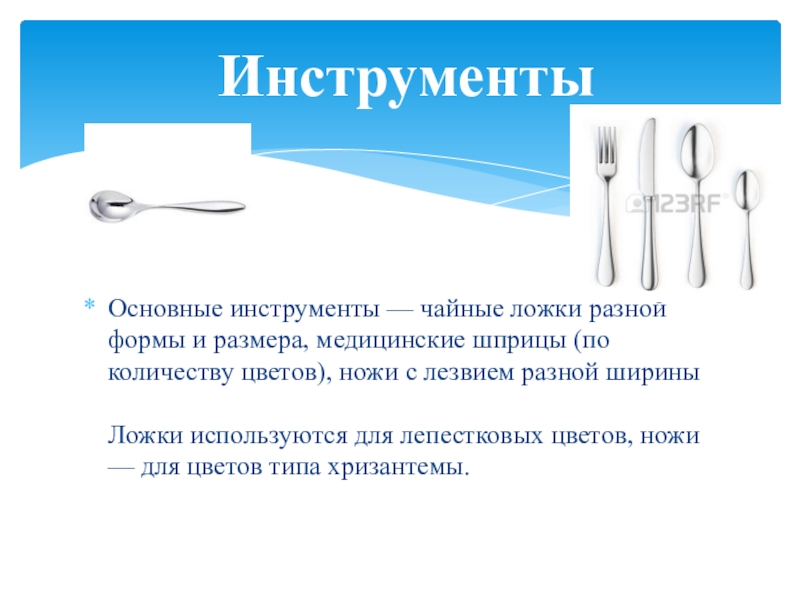 Инструменты

* Основные инструменты — чайные ложки разной формы и размера, медицинские шприцы (по количеству цветов), ножи с лезвием разной ширины

Ложки используются для лепестковых цветов, ножи — для цветов типа хризантемы.

123RF